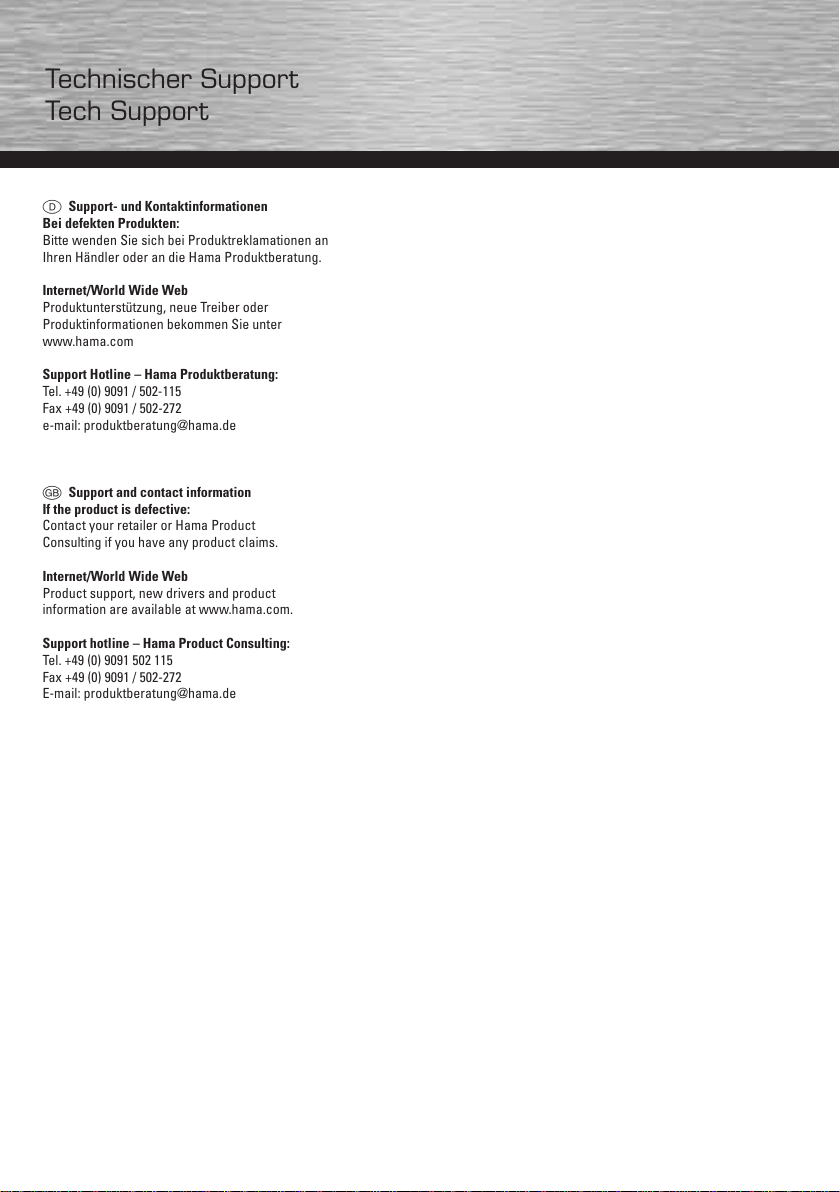 Technischer Support
Tech Support

D Support- und Kontaktinformationen
Bei defekten Produkten:
Bitte wenden Sie sich bei Produktreklamationen an Ihren Händler oder an die Hama Produktberatung.

Internet/World Wide Web
Produktunterstützung, neue Treiber oder Produktinformationen bekommen Sie unter www.hama.com

Support Hotline – Hama Produktberatung:
Tel. +49 (0) 9091 / 502-115
Fax +49 (0) 9091 / 502-272
e-mail: produktberatung@hama.de

GB Support and contact information
If the product is defective:
Contact your retailer or Hama Product Consulting if you have any product claims.

Internet/World Wide Web
Product support, new drivers and product information are available at www.hama.com.

Support hotline – Hama Product Consulting:
Tel. +49 (0) 9091 502 115
Fax +49 (0) 9091 / 502-272
E-mail: produktberatung@hama.de